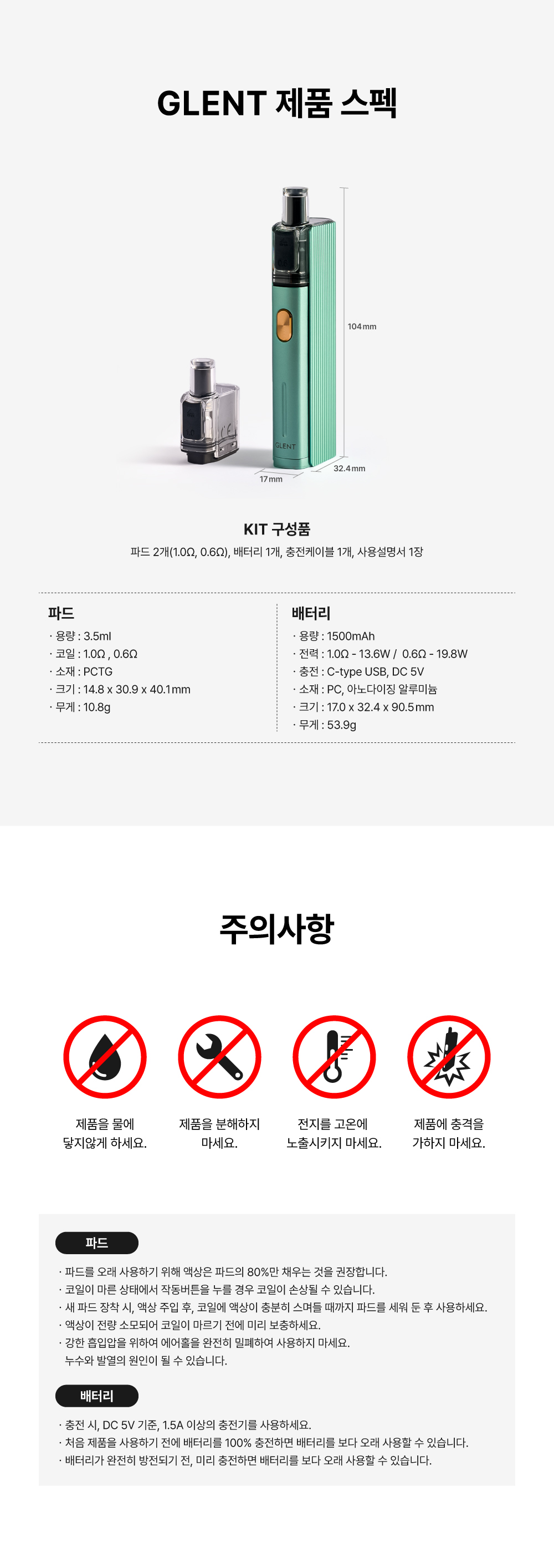 GLENT 제품 스펙

104mm

GLENT

17mm

32.4mm

KIT 구성품

파드 2개(1.0Ω, 0.6Ω), 배터리 1개, 충전케이블 1개, 사용설명서 1장

파드

· 용량 : 3.5ml
· 코일 : 1.0Ω , 0.6Ω
· 소재 : PCTG
· 크기 : 14.8 x 30.9 x 40.1mm
· 무게 : 10.8g

배터리

· 용량 : 1500mAh
· 전력 : 1.0Ω - 13.6W / 0.6Ω - 19.8W
· 충전 : C-type USB, DC 5V
· 소재 : PC, 아노다이징 알루미늄
· 크기 : 17.0 x 32.4 x 90.5mm
· 무게 : 53.9g

주의사항

제품을 물에
닿지않게 하세요.

제품을 분해하지
마세요.

전지를 고온에
노출시키지 마세요.

제품에 충격을
가하지 마세요.

파드

· 파드를 오래 사용하기 위해 액상은 파드의 80%만 채우는 것을 권장합니다.
· 코일이 마른 상태에서 작동버튼을 누를 경우 코일이 손상될 수 있습니다.
· 새 파드 장착 시, 액상 주입 후, 코일에 액상이 충분히 스며들 때까지 파드를 세워 둔 후 사용하세요.
· 액상이 전량 소모되어 코일이 마르기 전에 미리 보충하세요.
· 강한 흡입압을 위하여 에어홀을 완전히 밀폐하여 사용하지 마세요.
누수와 발열의 원인이 될 수 있습니다.

배터리

· 충전 시, DC 5V 기준, 1.5A 이상의 충전기를 사용하세요.
· 처음 제품을 사용하기 전에 배터리를 100% 충전하면 배터리를 보다 오래 사용할 수 있습니다.
· 배터리가 완전히 방전되기 전, 미리 충전하면 배터리를 보다 오래 사용할 수 있습니다.